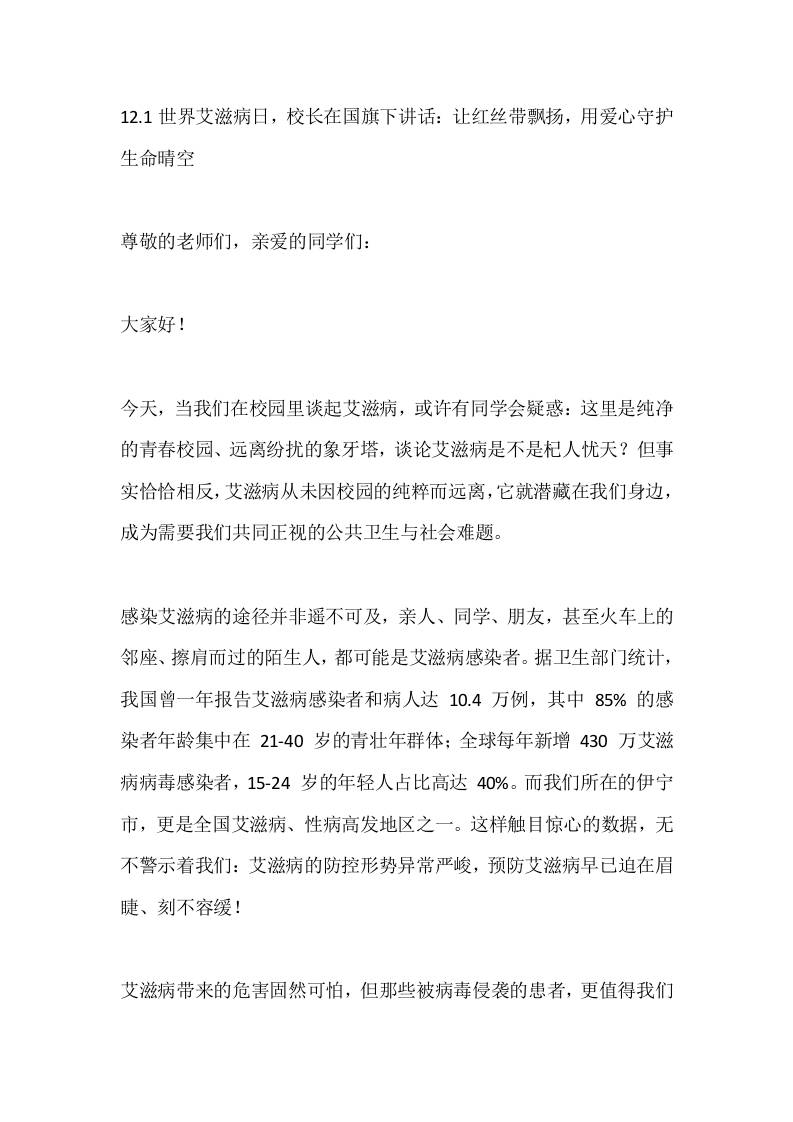 12.1 世界艾滋病日，校长在国旗下讲话：让红丝带飘扬，用爱心守护生命晴空

尊敬的老师们，亲爱的同学们：

大家好！

今天，当我们在校园里谈起艾滋病，或许有同学会疑惑：这里是纯净的青春校园、远离纷扰的象牙塔，谈论艾滋病是不是杞人忧天？但事实恰恰相反，艾滋病从未因校园的纯粹而远离，它就潜藏在我们身边，成为需要我们共同正视的公共卫生与社会难题。

感染艾滋病的途径并非遥不可及，亲人、同学、朋友，甚至火车上的邻座、擦肩而过的陌生人，都可能是艾滋病感染者。据卫生部门统计，我国曾一年报告艾滋病感染者和病人达 10.4 万例，其中 85% 的感染者年龄集中在 21-40 岁的青壮年群体；全球每年新增 430 万艾滋病病毒感染者，15-24 岁的年轻人占比高达 40%。而我们所在的伊宁市，更是全国艾滋病、性病高发地区之一。这样触目惊心的数据，无不警示着我们：艾滋病的防控形势异常严峻，预防艾滋病早已迫在眉睫、刻不容缓！

艾滋病带来的危害固然可怕，但那些被病毒侵袭的患者，更值得我们